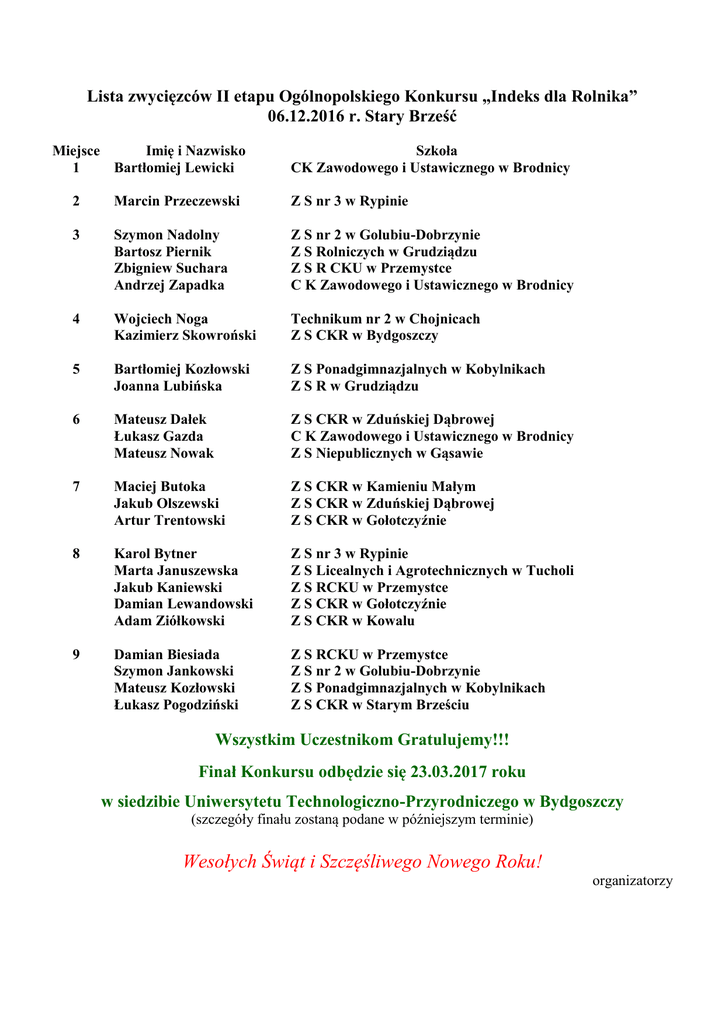 Lista zwycięzców II etapu Ogólnopolskiego Konkursu „Indeks dla Rolnika”
06.12.2016 r. Stary Brześć

| Miejsce | Imię i Nazwisko | Szkoła |
|---|---|---|
| 1 | Bartłomiej Lewicki | CK Zawodowego i Ustawicznego w Brodnicy |
| 2 | Marcin Przeczewski | Z S nr 3 w Rypinie |
| 3 | Szymon Nadolny | Z S nr 2 w Golubiu-Dobrzynie |
| | Bartosz Piernik | Z S Rolniczych w Grudziądzu |
| | Zbigniew Suchara | Z S R CKU w Przemystce |
| | Andrzej Zapadka | C K Zawodowego i Ustawicznego w Brodnicy |
| 4 | Wojciech Noga | Technikum nr 2 w Chojnicach |
| | Kazimierz Skowroński | Z S CKR w Bydgoszczy |
| 5 | Bartłomiej Kozłowski | Z S Ponadgimnazjalnych w Kobylnikach |
| | Joanna Lubińska | Z S R w Grudziądzu |
| 6 | Mateusz Dałek | Z S CKR w Zduńskiej Dąbrowej |
| | Łukasz Gazda | C K Zawodowego i Ustawicznego w Brodnicy |
| | Mateusz Nowak | Z S Niepublicznych w Gąsawie |
| 7 | Maciej Butoka | Z S CKR w Kamieniu Małym |
| | Jakub Olszewski | Z S CKR w Zduńskiej Dąbrowej |
| | Artur Trentowski | Z S CKR w Gołotczyźnie |
| 8 | Karol Bytner | Z S nr 3 w Rypinie |
| | Marta Januszewska | Z S Licealnych i Agrotechnicznych w Tucholi |
| | Jakub Kaniewski | Z S RCKU w Przemystce |
| | Damian Lewandowski | Z S CKR w Gołotczyźnie |
| | Adam Ziółkowski | Z S CKR w Kowalu |
| 9 | Damian Biesiada | Z S RCKU w Przemystce |
| | Szymon Jankowski | Z S nr 2 w Golubiu-Dobrzynie |
| | Mateusz Kozłowski | Z S Ponadgimnazjalnych w Kobylnikach |
| | Łukasz Pogodziński | Z S CKR w Starym Brześciu |

Wszystkim Uczestnikom Gratulujemy!!!

Finał Konkursu odbędzie się 23.03.2017 roku

w siedzibie Uniwersytetu Technologiczno-Przyrodniczego w Bydgoszczy
(szczegóły finału zostaną podane w późniejszym terminie)

Wesołych Świąt i Szczęśliwego Nowego Roku!

organizatorzy